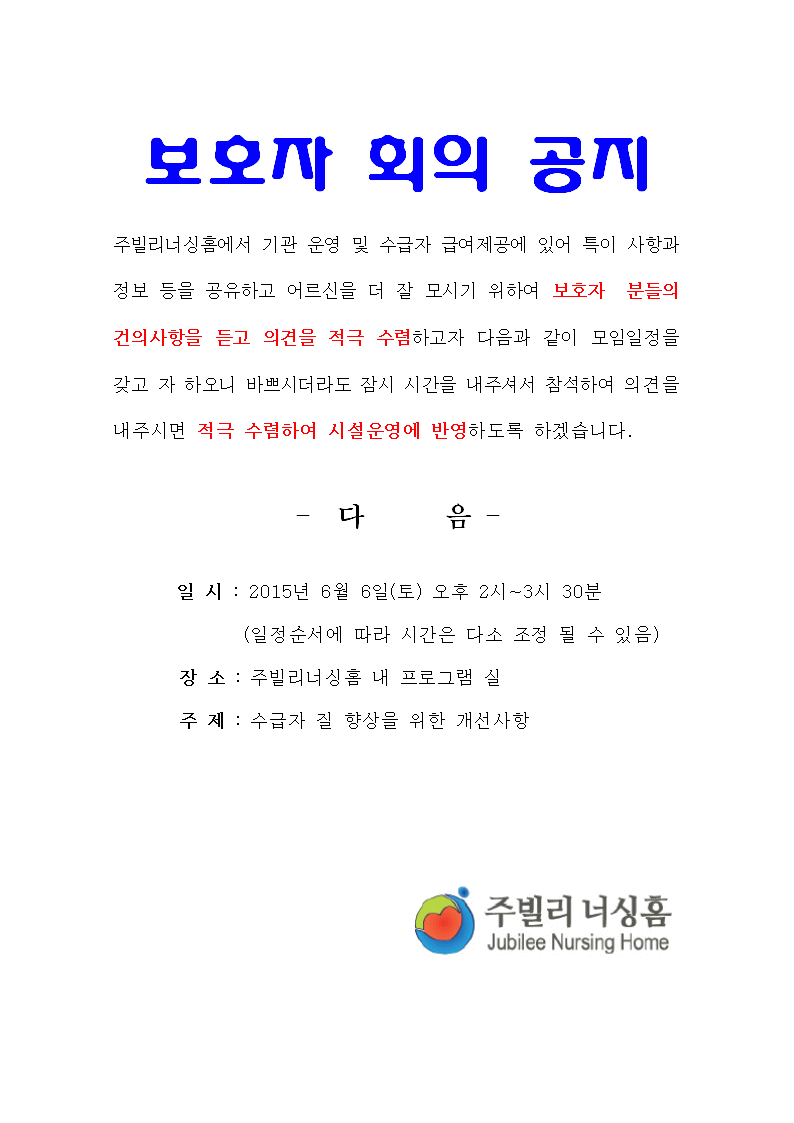 보호자 회의 공지

주빌리너싱홈에서 기관 운영 및 수급자 급여제공에 있어 특이 사항과 정보 등을 공유하고 어르신을 더 잘 모시기 위하여 보호자 분들의 건의사항을 듣고 의견을 적극 수렴하고자 다음과 같이 모임일정을 갖고 자 하오니 바쁘시더라도 잠시 시간을 내주셔서 참석하여 의견을 내주시면 적극 수렴하여 시설운영에 반영하도록 하겠습니다.

- 다 음 -

일 시 : 2015년 6월 6일(토) 오후 2시~3시 30분
(일정순서에 따라 시간은 다소 조정 될 수 있음)

장 소 : 주빌리너싱홈 내 프로그램 실

주 제 : 수급자 질 향상을 위한 개선사항

주빌리 너싱홈
Jubilee Nursing Home